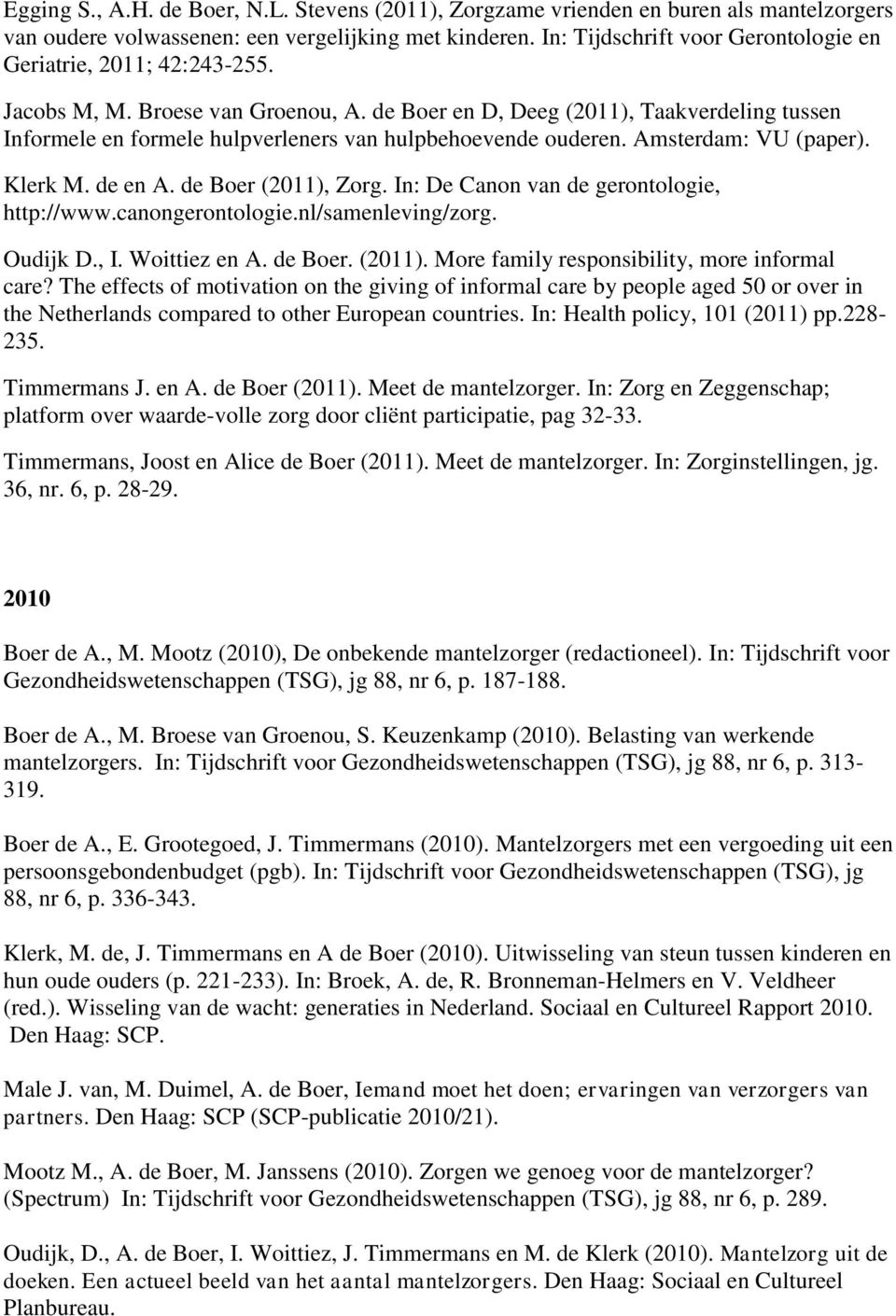 Egging S., A.H. de Boer, N.L. Stevens (2011), Zorgzame vrienden en buren als mantelzorgers van oudere volwassenen: een vergelijking met kinderen. In: Tijdschrift voor Gerontologie en Geriatrie, 2011; 42:243-255.

Jacobs M, M. Broese van Groenou, A. de Boer en D, Deeg (2011), Taakverdeling tussen Informele en formele hulpverleners van hulpbehoevende ouderen. Amsterdam: VU (paper).

Klerk M. de en A. de Boer (2011), Zorg. In: De Canon van de gerontologie, http://www.canongerontologie.nl/samenleving/zorg.

Oudijk D., I. Woittiez en A. de Boer. (2011). More family responsibility, more informal care? The effects of motivation on the giving of informal care by people aged 50 or over in the Netherlands compared to other European countries. In: Health policy, 101 (2011) pp.228-235.

Timmermans J. en A. de Boer (2011). Meet de mantelzorger. In: Zorg en Zeggenschap; platform over waarde-volle zorg door cliënt participatie, pag 32-33.

Timmermans, Joost en Alice de Boer (2011). Meet de mantelzorger. In: Zorginstellingen, jg. 36, nr. 6, p. 28-29.

2010

Boer de A., M. Mootz (2010), De onbekende mantelzorger (redactioneel). In: Tijdschrift voor Gezondheidswetenschappen (TSG), jg 88, nr 6, p. 187-188.

Boer de A., M. Broese van Groenou, S. Keuzenkamp (2010). Belasting van werkende mantelzorgers. In: Tijdschrift voor Gezondheidswetenschappen (TSG), jg 88, nr 6, p. 313-319.

Boer de A., E. Grootegoed, J. Timmermans (2010). Mantelzorgers met een vergoeding uit een persoonsgebondenbudget (pgb). In: Tijdschrift voor Gezondheidswetenschappen (TSG), jg 88, nr 6, p. 336-343.

Klerk, M. de, J. Timmermans en A de Boer (2010). Uitwisseling van steun tussen kinderen en hun oude ouders (p. 221-233). In: Broek, A. de, R. Bronneman-Helmers en V. Veldheer (red.). Wisseling van de wacht: generaties in Nederland. Sociaal en Cultureel Rapport 2010. Den Haag: SCP.

Male J. van, M. Duimel, A. de Boer, Iemand moet het doen; ervaringen van verzorgers van partners. Den Haag: SCP (SCP-publicatie 2010/21).

Mootz M., A. de Boer, M. Janssens (2010). Zorgen we genoeg voor de mantelzorger? (Spectrum) In: Tijdschrift voor Gezondheidswetenschappen (TSG), jg 88, nr 6, p. 289.

Oudijk, D., A. de Boer, I. Woittiez, J. Timmermans en M. de Klerk (2010). Mantelzorg uit de doeken. Een actueel beeld van het aantal mantelzorgers. Den Haag: Sociaal en Cultureel Planbureau.